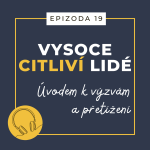 EPIZODA 19

VYSOCE CITLIVÍ LIDÉ

Úvodem k výzvám a přetížení